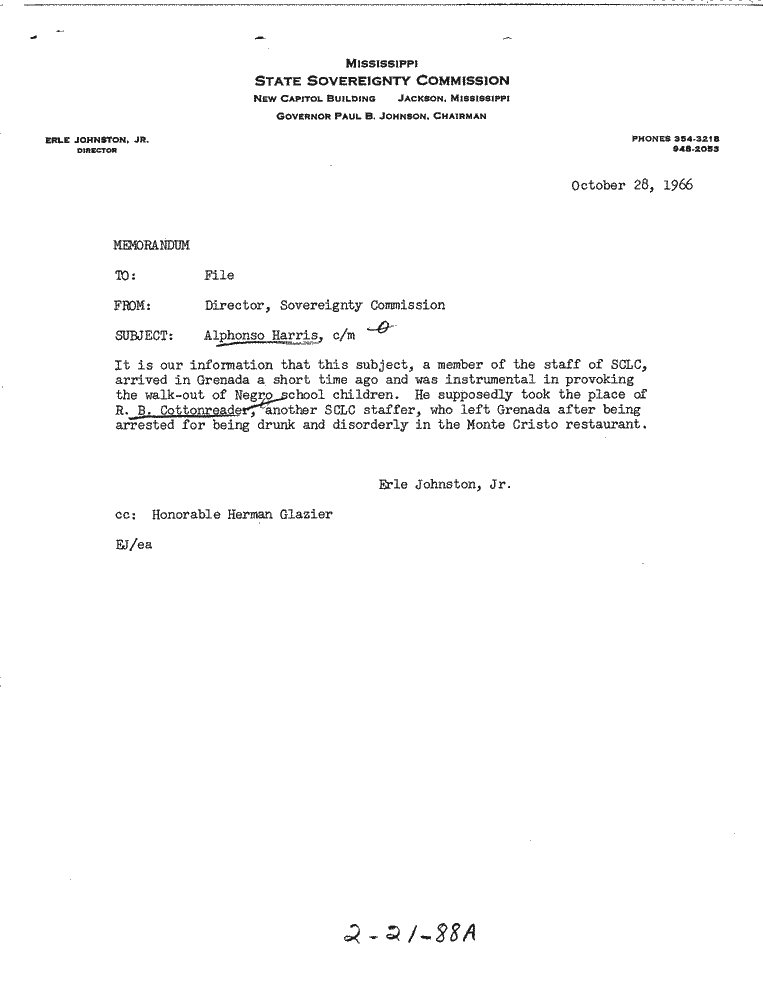 MISSISSIPPI
STATE SOVEREIGNTY COMMISSION
NEW CAPITOL BUILDING JACKSON, MISSISSIPPI
GOVERNOR PAUL B. JOHNSON, CHAIRMAN

ERLE JOHNSTON, JR.
DIRECTOR

PHONES 354-3218
948-2053

October 28, 1966

MEMORANDUM

TO: File

FROM: Director, Sovereignty Commission

SUBJECT: Alphonso Harris, c/m

It is our information that this subject, a member of the staff of SCLC, arrived in Grenada a short time ago and was instrumental in provoking the walk-out of Negro school children. He supposedly took the place of R. B. Cottonreader, another SCLC staffer, who left Grenada after being arrested for being drunk and disorderly in the Monte Cristo restaurant.

Erle Johnston, Jr.

cc: Honorable Herman Glazier

EJ/ea

2-21-88A